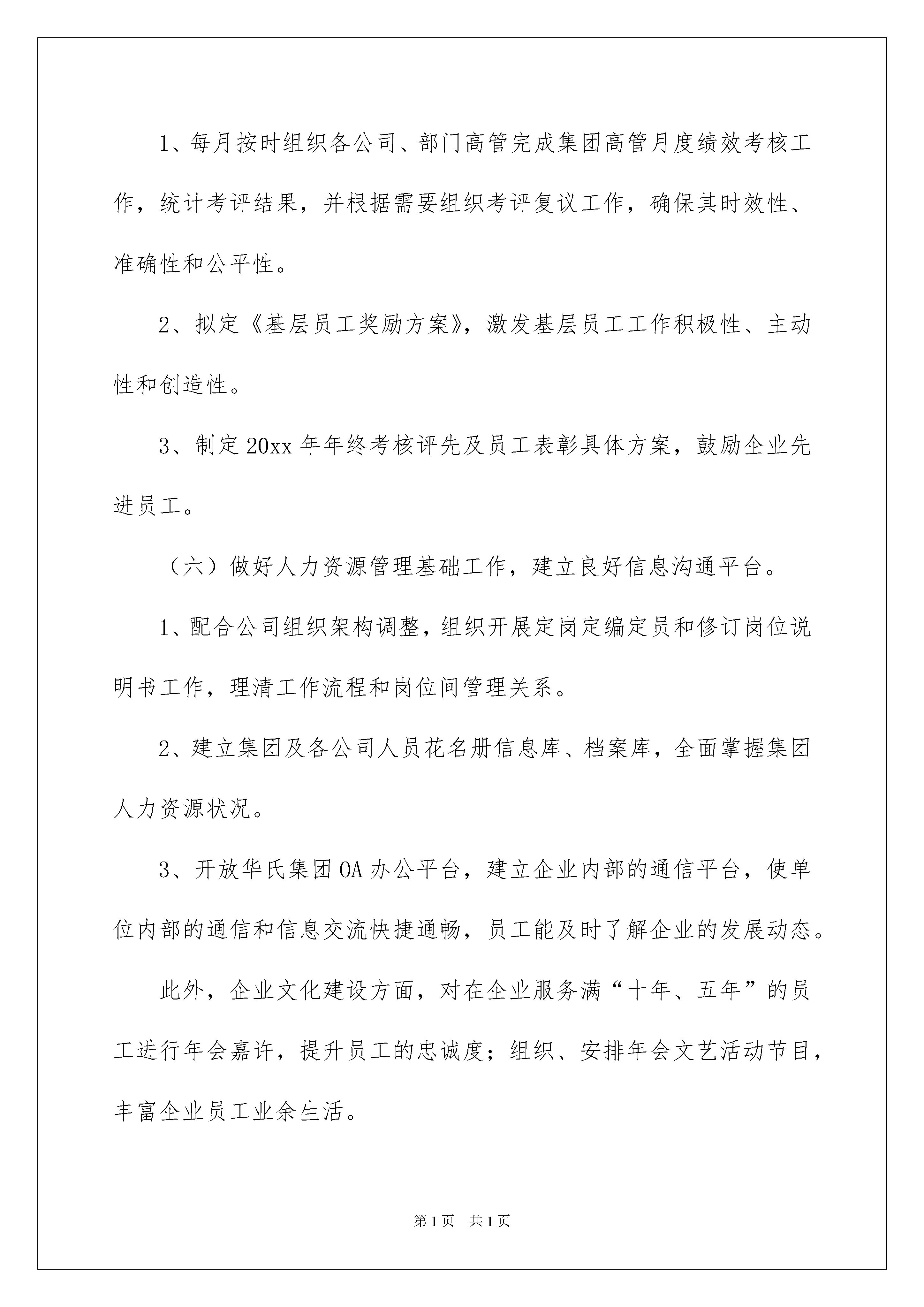 1、每月按时组织各公司、部门高管完成集团高管月度绩效考核工作，统计考评结果，并根据需要组织考评复议工作，确保其时效性、准确性和公平性。

2、拟定《基层员工奖励方案》，激发基层员工工作积极性、主动性和创造性。

3、制定20xx年年终考核评先及员工表彰具体方案，鼓励企业先进员工。

（六）做好人力资源管理基础工作，建立良好信息沟通平台。

1、配合公司组织架构调整，组织开展定岗定编定员和修订岗位说明书工作，理清工作流程和岗位间管理关系。

2、建立集团及各公司人员花名册信息库、档案库，全面掌握集团人力资源状况。

3、开放华氏集团OA办公平台，建立企业内部的通信平台，使单位内部的通信和信息交流快捷通畅，员工能及时了解企业的发展动态。

此外，企业文化建设方面，对在企业服务满“十年、五年”的员工进行年会嘉许，提升员工的忠诚度；组织、安排年会文艺活动节目，丰富企业员工业余生活。

第1页 共1页